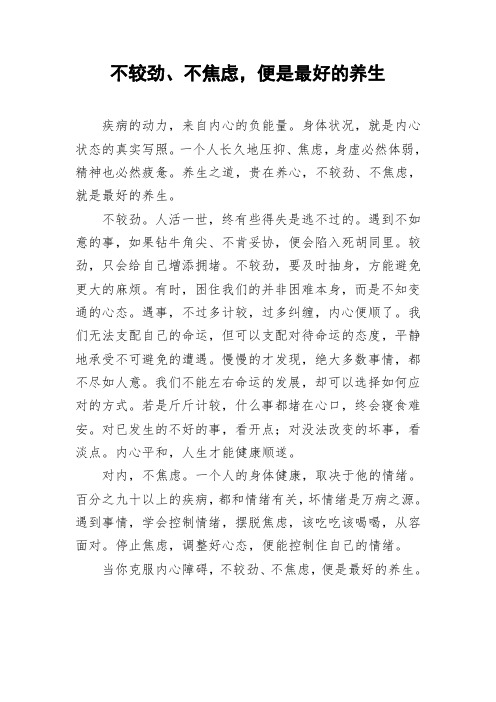 不较劲、不焦虑，便是最好的养生

疾病的动力，来自内心的负能量。身体状况，就是内心状态的真实写照。一个人长久地压抑、焦虑，身虚必然体弱，精神也必然疲惫。养生之道，贵在养心，不较劲、不焦虑，就是最好的养生。

不较劲。人活一世，终有些得失是逃不过的。遇到不如意的事，如果钻牛角尖、不肯妥协，便会陷入死胡同里。较劲，只会给自己增添拥堵。不较劲，要及时抽身，方能避免更大的麻烦。有时，困住我们的并非困难本身，而是不知变通的心态。遇事，不过多计较，过多纠缠，内心便顺了。我们无法支配自己的命运，但可以支配对待命运的态度，平静地承受不可避免的遭遇。慢慢的才发现，绝大多数事情，都不尽如人意。我们不能左右命运的发展，却可以选择如何应对的方式。若是斤斤计较，什么事都堵在心口，终会寝食难安。对已发生的不好的事，看开点；对没法改变的坏事，看淡点。内心平和，人生才能健康顺遂。

对内，不焦虑。一个人的身体健康，取决于他的情绪。百分之九十以上的疾病，都和情绪有关，坏情绪是万病之源。遇到事情，学会控制情绪，摆脱焦虑，该吃吃该喝喝，从容面对。停止焦虑，调整好心态，便能控制住自己的情绪。

当你克服内心障碍，不较劲、不焦虑，便是最好的养生。